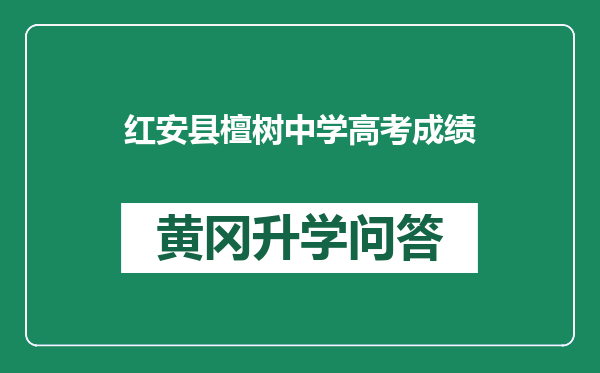 红安县檀树中学高考成绩

黄冈升学问答